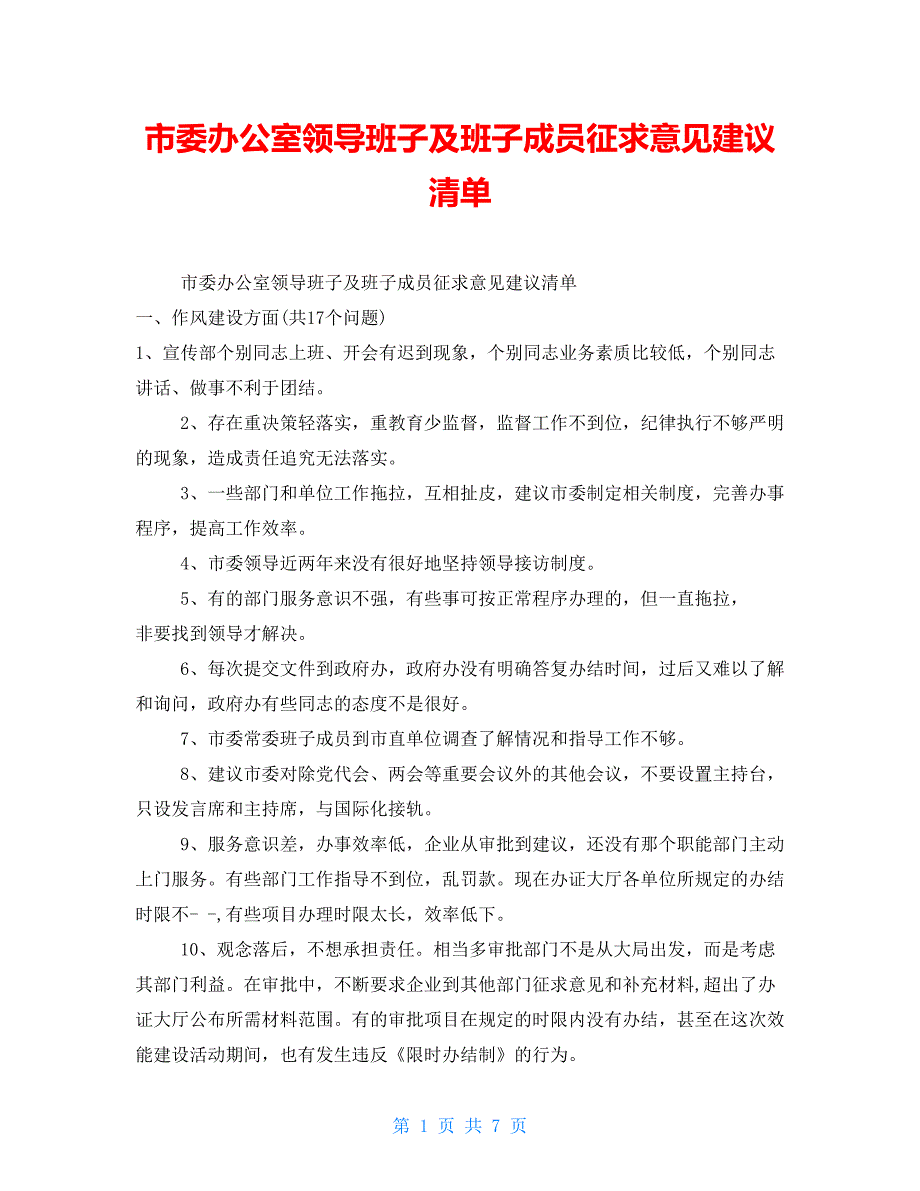 市委办公室领导班子及班子成员征求意见建议清单

市委办公室领导班子及班子成员征求意见建议清单

一、作风建设方面(共17个问题)

1、宣传部个别同志上班、开会有迟到现象，个别同志业务素质比较低，个别同志讲话、做事不利于团结。

2、存在重决策轻落实，重教育少监督，监督工作不到位，纪律执行不够严明的现象，造成责任追究无法落实。

3、一些部门和单位工作拖拉，互相扯皮，建议市委制定相关制度，完善办事程序，提高工作效率。

4、市委领导近两年来没有很好地坚持领导接访制度。

5、有的部门服务意识不强，有些事可按正常程序办理的，但一直拖拉，非要找到领导才解决。

6、每次提交文件到政府办，政府办没有明确答复办结时间，过后又难以了解和询问，政府办有些同志的态度不是很好。

7、市委常委班子成员到市直单位调查了解情况和指导工作不够。

8、建议市委对除党代会、两会等重要会议外的其他会议，不要设置主持台，只设发言席和主持席，与国际化接轨。

9、服务意识差，办事效率低，企业从审批到建议，还没有那个职能部门主动上门服务。有些部门工作指导不到位，乱罚款。现在办证大厅各单位所规定的办结时限不- -,有些项目办理时限太长，效率低下。

10、观念落后，不想承担责任。相当多审批部门不是从大局出发，而是考虑其部门利益。在审批中，不断要求企业到其他部门征求意见和补充材料,超出了办证大厅公布所需材料范围。有的审批项目在规定的时限内没有办结，甚至在这次效能建设活动期间，也有发生违反《限时办结制》的行为。

第 1 页 共 7 页